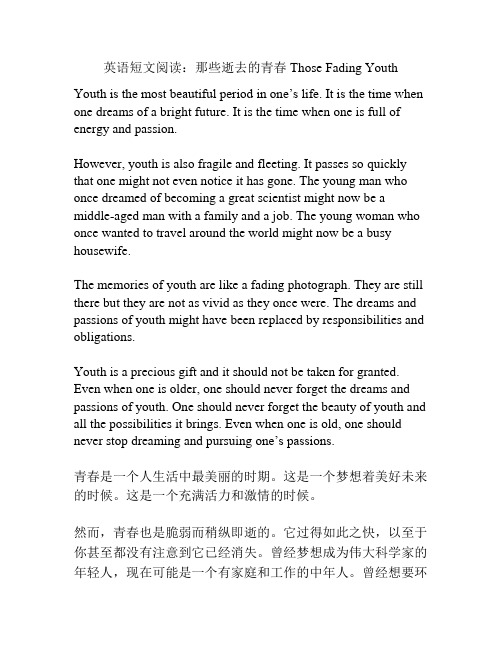 英语短文阅读：那些逝去的青春 Those Fading Youth

Youth is the most beautiful period in one's life. It is the time when one dreams of a bright future. It is the time when one is full of energy and passion.

However, youth is also fragile and fleeting. It passes so quickly that one might not even notice it has gone. The young man who once dreamed of becoming a great scientist might now be a middle-aged man with a family and a job. The young woman who once wanted to travel around the world might now be a busy housewife.

The memories of youth are like a fading photograph. They are still there but they are not as vivid as they once were. The dreams and passions of youth might have been replaced by responsibilities and obligations.

Youth is a precious gift and it should not be taken for granted. Even when one is older, one should never forget the dreams and passions of youth. One should never forget the beauty of youth and all the possibilities it brings. Even when one is old, one should never stop dreaming and pursuing one's passions.

青春是一个人生活中最美丽的时期。这是一个梦想着美好未来的时候。这是一个充满活力和激情的时候。

然而，青春也是脆弱而稍纵即逝的。它过得如此之快，以至于你甚至都没有注意到它已经消失。曾经梦想成为伟大科学家的年轻人，现在可能是一个有家庭和工作的中年人。曾经想要环